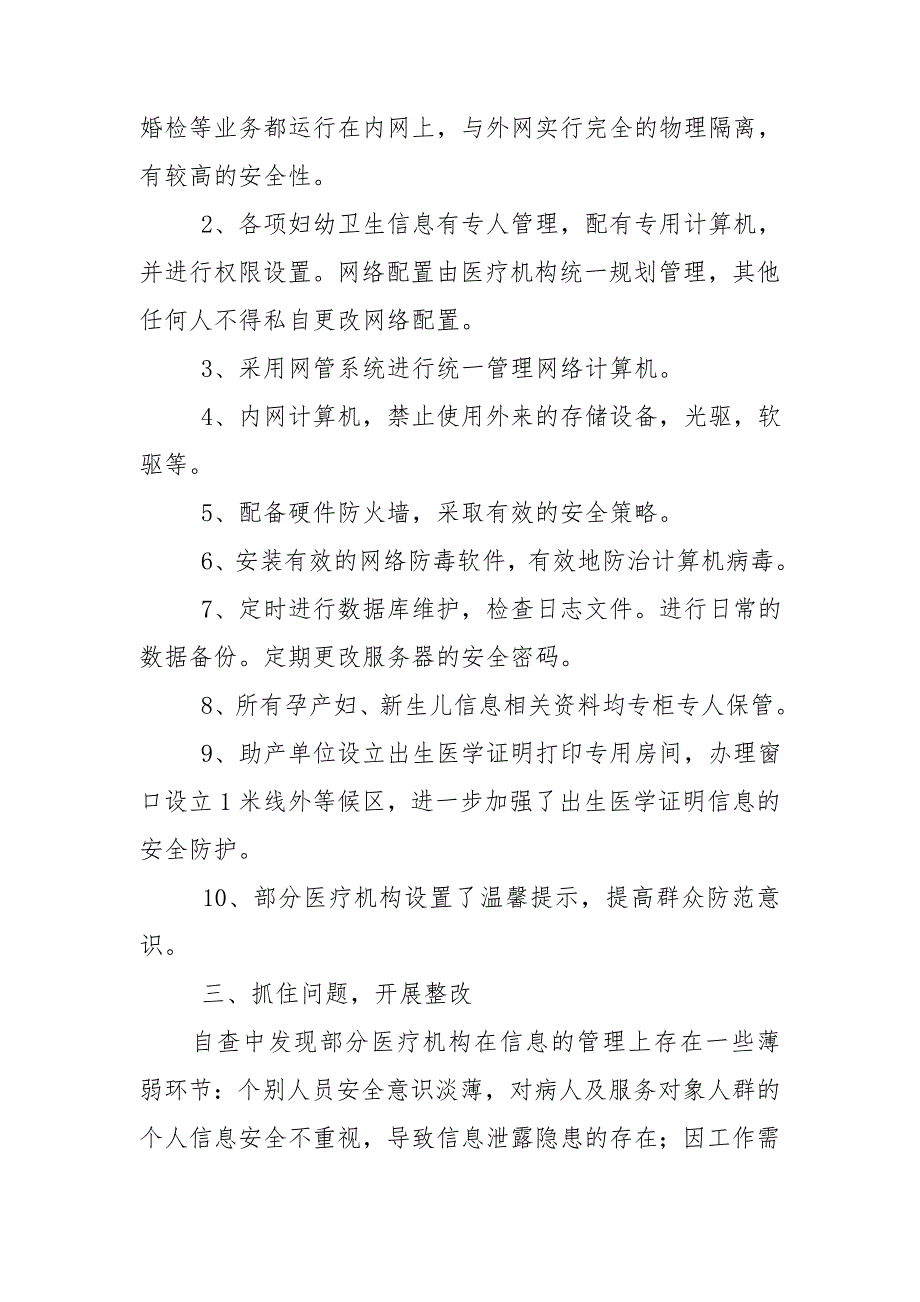 婚检等业务都运行在内网上，与外网实行完全的物理隔离，有较高的安全性。

2、各项妇幼卫生信息有专人管理，配有专用计算机，并进行权限设置。网络配置由医疗机构统一规划管理，其他任何人不得私自更改网络配置。

3、采用网管系统进行统一管理网络计算机。

4、内网计算机，禁止使用外来的存储设备，光驱，软驱等。

5、配备硬件防火墙，采取有效的安全策略。

6、安装有效的网络防毒软件，有效地防治计算机病毒。

7、定时进行数据库维护，检查日志文件。进行日常的数据备份。定期更改服务器的安全密码。

8、所有孕产妇、新生儿信息相关资料均专柜专人保管。

9、助产单位设立出生医学证明打印专用房间，办理窗口设立1米线外等候区，进一步加强了出生医学证明信息的安全防护。

10、部分医疗机构设置了温馨提示，提高群众防范意识。

三、抓住问题，开展整改

自查中发现部分医疗机构在信息的管理上存在一些薄弱环节：个别人员安全意识淡薄，对病人及服务对象人群的个人信息安全不重视，导致信息泄露隐患的存在；因工作需